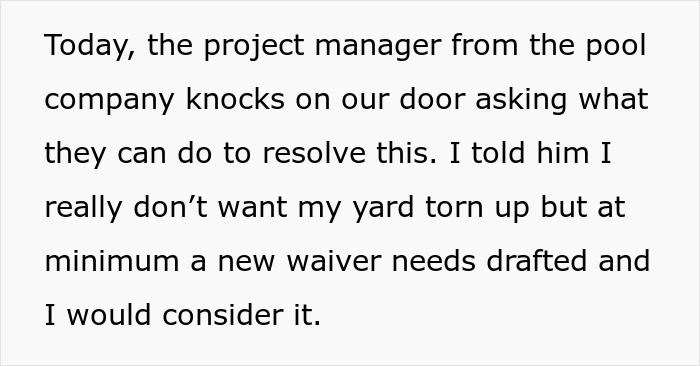 Today, the project manager from the pool company knocks on our door asking what they can do to resolve this. I told him I really don’t want my yard torn up but at minimum a new waiver needs drafted and I would consider it.